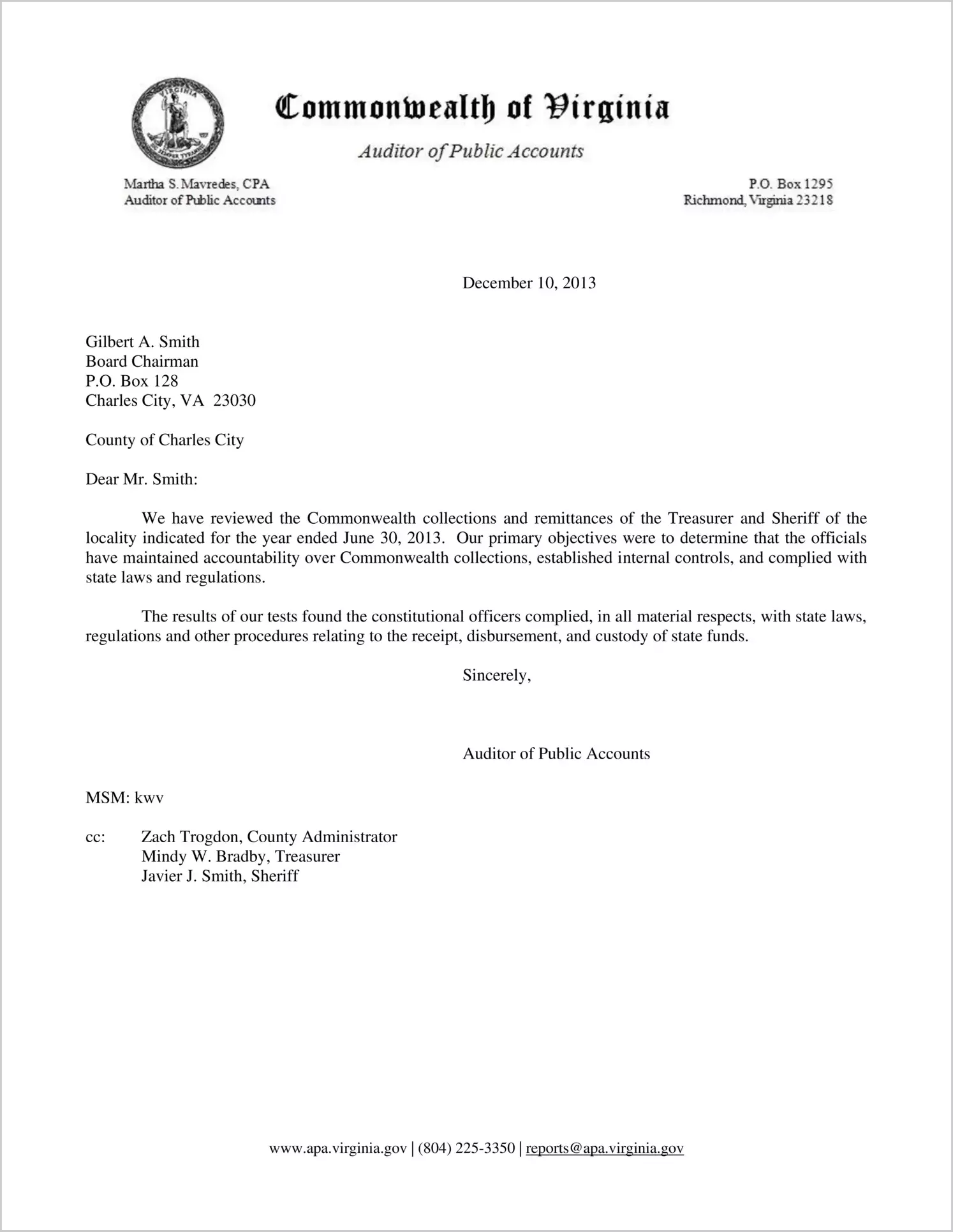 Commonwealth of Virginia

Auditor of Public Accounts

Martha S. Mavredes, CPA
Auditor of Public Accounts

P.O. Box 1295
Richmond, Virginia 23218

December 10, 2013

Gilbert A. Smith
Board Chairman
P.O. Box 128
Charles City, VA 23030

County of Charles City

Dear Mr. Smith:

We have reviewed the Commonwealth collections and remittances of the Treasurer and Sheriff of the locality indicated for the year ended June 30, 2013. Our primary objectives were to determine that the officials have maintained accountability over Commonwealth collections, established internal controls, and complied with state laws and regulations.

The results of our tests found the constitutional officers complied, in all material respects, with state laws, regulations and other procedures relating to the receipt, disbursement, and custody of state funds.

Sincerely,

Auditor of Public Accounts

MSM: kwv

cc: Zach Trogdon, County Administrator
Mindy W. Bradby, Treasurer
Javier J. Smith, Sheriff

www.apa.virginia.gov | (804) 225-3350 | reports@apa.virginia.gov